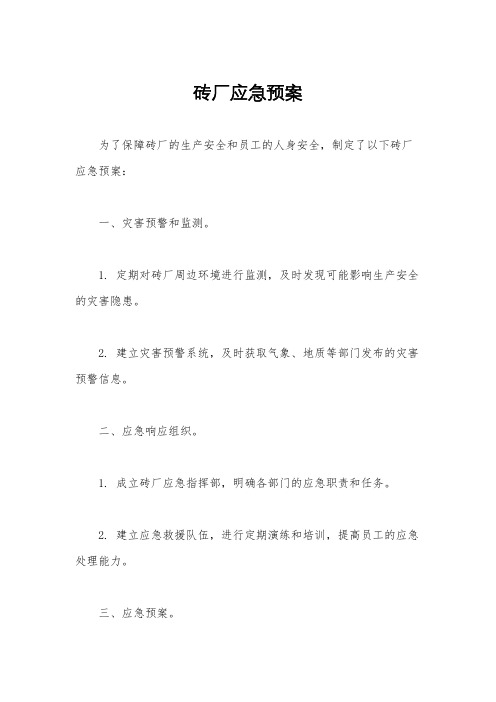 砖厂应急预案

为了保障砖厂的生产安全和员工的人身安全，制定了以下砖厂应急预案：

一、灾害预警和监测。

1. 定期对砖厂周边环境进行监测，及时发现可能影响生产安全的灾害隐患。

2. 建立灾害预警系统，及时获取气象、地质等部门发布的灾害预警信息。

二、应急响应组织。

1. 成立砖厂应急指挥部，明确各部门的应急职责和任务。

2. 建立应急救援队伍，进行定期演练和培训，提高员工的应急处理能力。

三、应急预案。